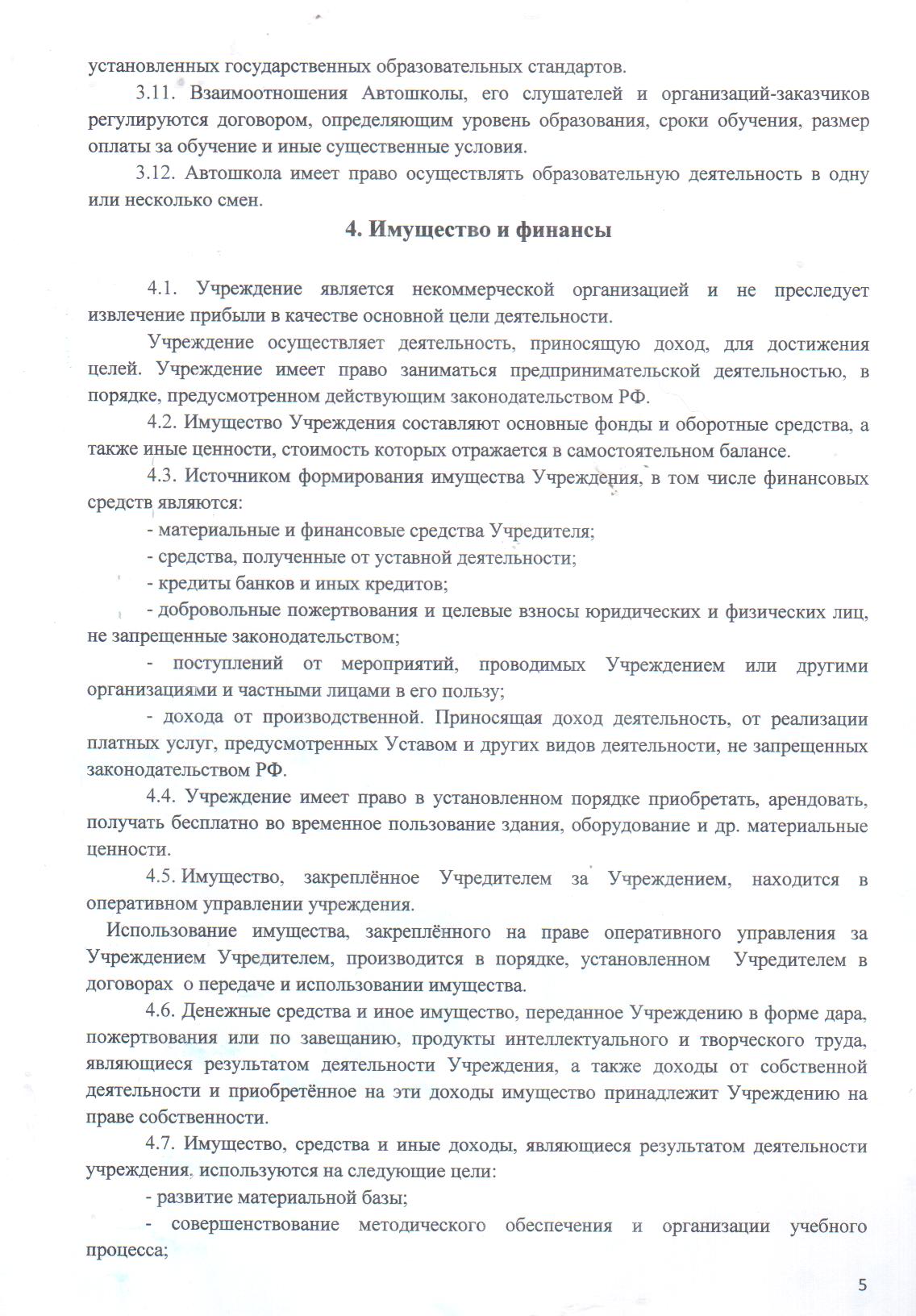 установленных государственных образовательных стандартов.

3.11. Взаимоотношения Автошколы, его слушателей и организаций-заказчиков регулируются договором, определяющим уровень образования, сроки обучения, размер оплаты за обучение и иные существенные условия.

3.12. Автошкола имеет право осуществлять образовательную деятельность в одну или несколько смен.

4. Имущество и финансы

4.1. Учреждение является некоммерческой организацией и не преследует извлечение прибыли в качестве основной цели деятельности.

Учреждение осуществляет деятельность, приносящую доход, для достижения целей. Учреждение имеет право заниматься предпринимательской деятельностью, в порядке, предусмотренном действующим законодательством РФ.

4.2. Имущество Учреждения составляют основные фонды и оборотные средства, а также иные ценности, стоимость которых отражается в самостоятельном балансе.

4.3. Источником формирования имущества Учреждения, в том числе финансовых средств являются:

- материальные и финансовые средства Учредителя;

- средства, полученные от уставной деятельности;

- кредиты банков и иных кредитов;

- добровольные пожертвования и целевые взносы юридических и физических лиц, не запрещенные законодательством;

- поступлений от мероприятий, проводимых Учреждением или другими организациями и частными лицами в его пользу;

- дохода от производственной. Приносящая доход деятельность, от реализации платных услуг, предусмотренных Уставом и других видов деятельности, не запрещенных законодательством РФ.

4.4. Учреждение имеет право в установленном порядке приобретать, арендовать, получать бесплатно во временное пользование здания, оборудование и др. материальные ценности.

4.5. Имущество, закреплённое Учредителем за Учреждением, находится в оперативном управлении учреждения.

Использование имущества, закреплённого на праве оперативного управления за Учреждением Учредителем, производится в порядке, установленном Учредителем в договорах о передаче и использовании имущества.

4.6. Денежные средства и иное имущество, переданное Учреждению в форме дара, пожертвования или по завещанию, продукты интеллектуального и творческого труда, являющиеся результатом деятельности Учреждения, а также доходы от собственной деятельности и приобретённое на эти доходы имущество принадлежит Учреждению на праве собственности.

4.7. Имущество, средства и иные доходы, являющиеся результатом деятельности учреждения, используются на следующие цели:

- развитие материальной базы;

- совершенствование методического обеспечения и организации учебного процесса;

5